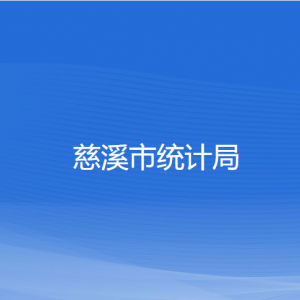 慈溪市统计局